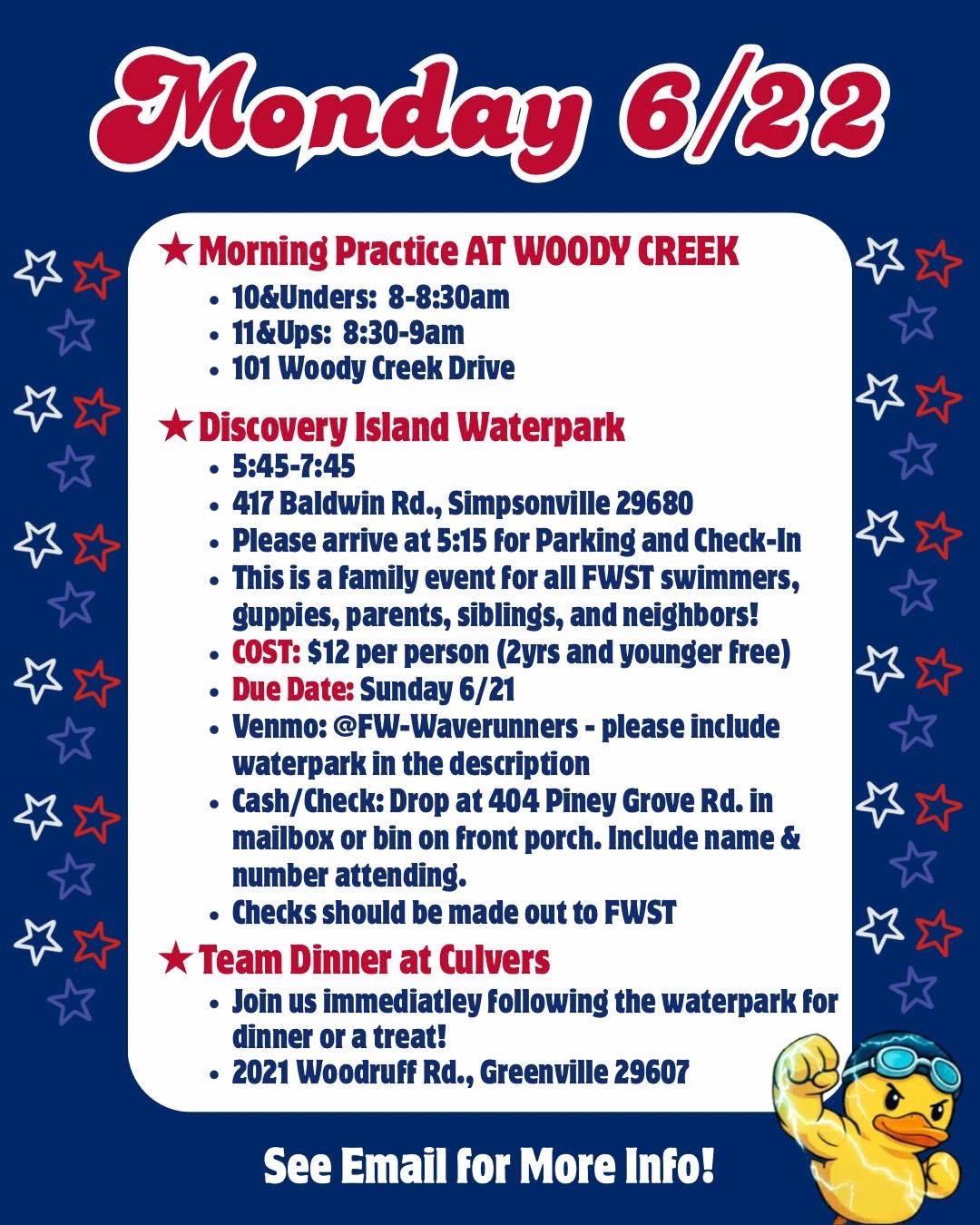 Monday 6/22

★ Morning Practice AT WOODY CREEK
- 10&Unders: 8-8:30am
- 11&Ups: 8:30-9am
- 101 Woody Creek Drive

★ Discovery Island Waterpark
- 5:45-7:45
- 417 Baldwin Rd., Simpsonville 29680
- Please arrive at 5:15 for Parking and Check-In
- This is a family event for all FWST swimmers, guppies, parents, siblings, and neighbors!
- COST: $12 per person (2yrs and younger free)
- Due Date: Sunday 6/21
- Venmo: @FW-Waverunners - please include waterpark in the description
- Cash/Check: Drop at 404 Piney Grove Rd. in mailbox or bin on front porch. Include name & number attending.
- Checks should be made out to FWST

★ Team Dinner at Culvers
- Join us immediatley following the waterpark for dinner or a treat!
- 2021 Woodruff Rd., Greenville 29607

See Email for More Info!